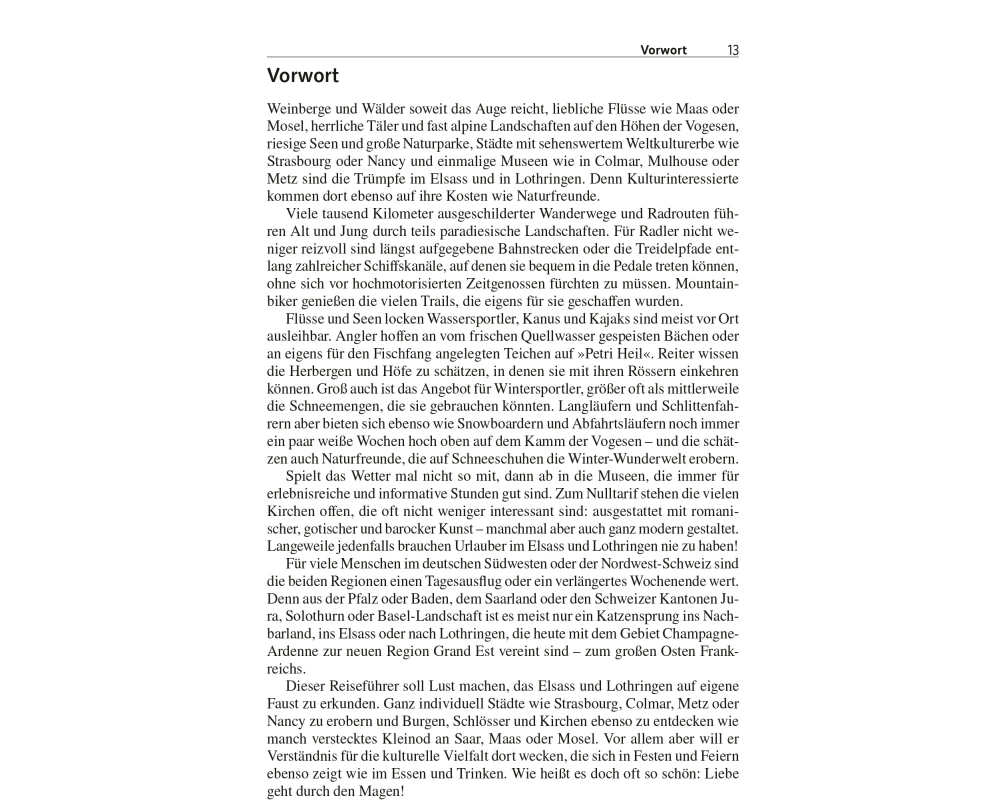 Vorwort 13

Vorwort

Weinberge und Wälder soweit das Auge reicht, liebliche Flüsse wie Maas oder Mosel, herrliche Täler und fast alpine Landschaften auf den Höhen der Vogesen, riesige Seen und große Naturparke, Städte mit sehenswertem Weltkulturerbe wie Strasbourg oder Nancy und einmalige Museen wie in Colmar, Mulhouse oder Metz sind die Trümpfe im Elsass und in Lothringen. Denn Kulturinteressierte kommen dort ebenso auf ihre Kosten wie Naturfreunde.

Viele tausend Kilometer ausgeschilderter Wanderwege und Radrouten führen Alt und Jung durch teils paradiesische Landschaften. Für Radler nicht weniger reizvoll sind längst aufgegebene Bahnstrecken oder die Treidelpfade entlang zahlreicher Schiffskanäle, auf denen sie bequem in die Pedale treten können, ohne sich vor hochmotorisierten Zeitgenossen fürchten zu müssen. Mountainbiker genießen die vielen Trails, die eigens für sie geschaffen wurden.

Flüsse und Seen locken Wassersportler, Kanus und Kajaks sind meist vor Ort ausleihbar. Angler hoffen an vom frischen Quellwasser gespeisten Bächen oder an eigens für den Fischfang angelegten Teichen auf »Petri Heil«. Reiter wissen die Herbergen und Höfe zu schätzen, in denen sie mit ihren Rössern einkehren können. Groß auch ist das Angebot für Wintersportler, größer oft als mittlerweile die Schneemengen, die sie gebrauchen könnten. Langläufern und Schlittenfahrern aber bieten sich ebenso wie Snowboardern und Abfahrtsläufern noch immer ein paar weiße Wochen hoch oben auf dem Kamm der Vogesen – und die schätzen auch Naturfreunde, die auf Schneeschuhen die Winter-Wunderwelt erobern.

Spielt das Wetter mal nicht so mit, dann ab in die Museen, die immer für erlebnisreiche und informative Stunden gut sind. Zum Nulltarif stehen die vielen Kirchen offen, die oft nicht weniger interessant sind: ausgestattet mit romanischer, gotischer und barocker Kunst – manchmal aber auch ganz modern gestaltet. Langeweile jedenfalls brauchen Urlauber im Elsass und Lothringen nie zu haben!

Für viele Menschen im deutschen Südwesten oder der Nordwest-Schweiz sind die beiden Regionen einen Tagesausflug oder ein verlängertes Wochenende wert. Denn aus der Pfalz oder Baden, dem Saarland oder den Schweizer Kantonen Jura, Solothurn oder Basel-Landschaft ist es meist nur ein Katzensprung ins Nachbarland, ins Elsass oder nach Lothringen, die heute mit dem Gebiet Champagne-Ardenne zur neuen Region Grand Est vereint sind – zum großen Osten Frankreichs.

Dieser Reiseführer soll Lust machen, das Elsass und Lothringen auf eigene Faust zu erkunden. Ganz individuell Städte wie Strasbourg, Colmar, Metz oder Nancy zu erobern und Burgen, Schlösser und Kirchen ebenso zu entdecken wie manch verstecktes Kleinod an Saar, Maas oder Mosel. Vor allem aber will er Verständnis für die kulturelle Vielfalt dort wecken, die sich in Festen und Feiern ebenso zeigt wie im Essen und Trinken. Wie heißt es doch oft so schön: Liebe geht durch den Magen!